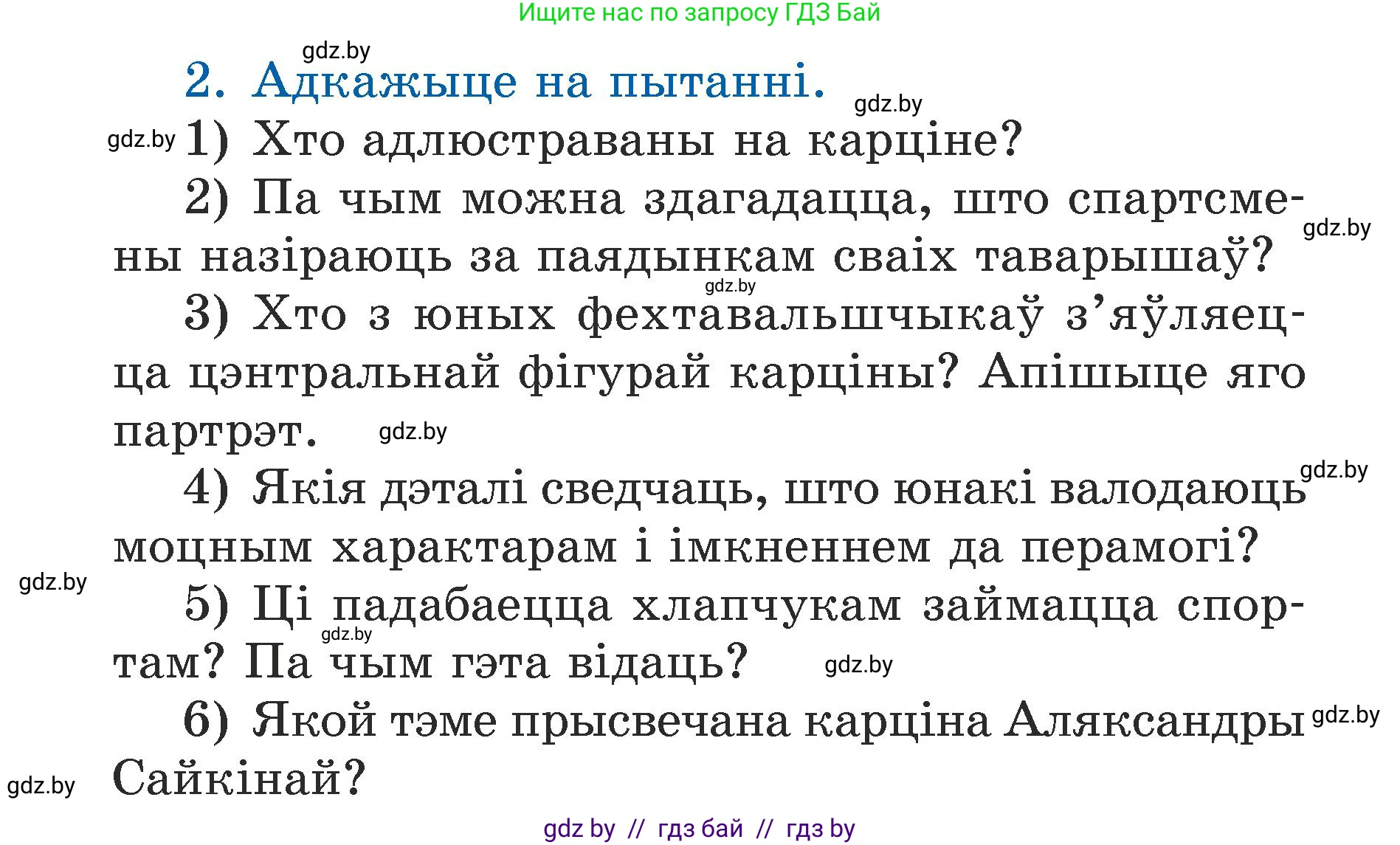 Ищите нас по запросу ГДЗ Бай

gdz.by

2. Адкажыце на пытанні.

gdz.by

gdz.by 1) Хто адлюстраваны на карціне?

2) Па чым можна здагадацца, што спартсмены назіраюць за паядынкам сваіх таварышаў? gdz.by

gdz.by

3) Хто з юных фехтавальшчыкаў з'яўляецца цэнтральнай фігурай карціны? Апішыце яго партрэт. gdz.by

gdz.by

4) Якія дэталі сведчаць, што юнакі валодаюць моцным характарам і імкненнем да перамогі?

gdz.by

5) Ці падабаецца хлапчукам займацца спортам? Па чым гэта відаць? gdz.by gdz.by

6) Якой тэме прысвечана карціна Аляксандры Сайкінай? gdz.by

gdz.by

gdz by // гдз бай // гдз by